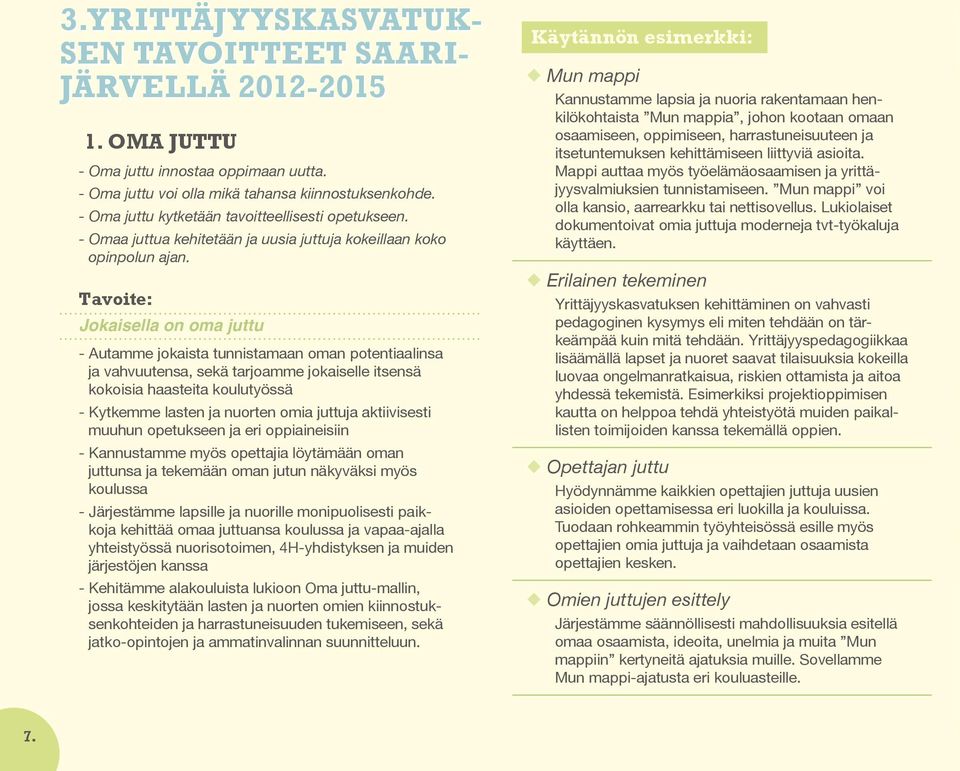 3.YRITTÄJYYSKASVATUKSEN TAVOITTEET SAARIJÄRVELLÄ 2012-2015

1. OMA JUTTU

- Oma juttu innostaa oppimaan uutta.
- Oma juttu voi olla mikä tahansa kiinnostuksenkohde.
- Oma juttu kytketään tavoitteellisesti opetukseen.
- Omaa juttua kehitetään ja uusia juttuja kokeillaan koko opinpolun ajan.

Tavoite:
Jokaisella on oma juttu

- Autamme jokaista tunnistamaan oman potentiaalinsa ja vahvuutensa, sekä tarjoamme jokaiselle itsensä kokoisia haasteita koulutyössä
- Kytkemme lasten ja nuorten omia juttuja aktiivisesti muuhun opetukseen ja eri oppiaineisiin
- Kannustamme myös opettajia löytämään oman juttunsa ja tekemään oman jutun näkyväksi myös koulussa
- Järjestämme lapsille ja nuorille monipuolisesti paikkoja kehittää omaa juttuansa koulussa ja vapaa-ajalla yhteistyössä nuorisotoimen, 4H-yhdistyksen ja muiden järjestöjen kanssa
- Kehitämme alakouluista lukioon Oma juttu-mallin, jossa keskitytään lasten ja nuorten omien kiinnostuksenkohteiden ja harrastuneisuuden tukemiseen, sekä jatko-opintojen ja ammatinvalinnan suunnitteluun.

Käytännön esimerkki:

Mun mappi
Kannustamme lapsia ja nuoria rakentamaan henkilökohtaista ”Mun mappia”, johon kootaan omaan osaamiseen, oppimiseen, harrastuneisuuteen ja itsetuntemuksen kehittämiseen liittyviä asioita. Mappi auttaa myös työelämäosaamisen ja yrittäjyysvalmiuksien tunnistamiseen. ”Mun mappi” voi olla kansio, aarrearkku tai nettisovellus. Lukiolaiset dokumentoivat omia juttuja moderneja tvt-työkaluja käyttäen.

Erilainen tekeminen
Yrittäjyyskasvatuksen kehittäminen on vahvasti pedagoginen kysymys eli miten tehdään on tärkeämpää kuin mitä tehdään. Yrittäjyyspedagogiikkaa lisäämällä lapset ja nuoret saavat tilaisuuksia kokeilla luovaa ongelmanratkaisua, riskien ottamista ja aitoa yhdessä tekemistä. Esimerkiksi projektioppimisen kautta on helppoa tehdä yhteistyötä muiden paikallisten toimijoiden kanssa tekemällä oppien.

Opettajan juttu
Hyödynnämme kaikkien opettajien juttuja uusien asioiden opettamisessa eri luokilla ja kouluissa. Tuodaan rohkeammin työyhteisössä esille myös opettajien omia juttuja ja vaihdetaan osaamista opettajien kesken.

Omien juttujen esittely
Järjestämme säännöllisesti mahdollisuuksia esitellä omaa osaamista, ideoita, unelmia ja muita ”Mun mappiin” kertyneitä ajatuksia muille. Sovellamme Mun mappi-ajatusta eri kouluasteille.

7.